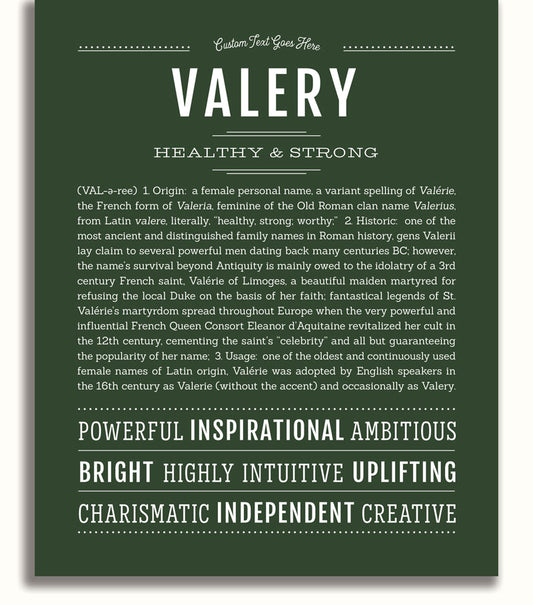 Custom Text Goes Here

VALERY

HEALTHY & STRONG

(VAL-ə-ree) 1. Origin: a female personal name, a variant spelling of Valérie, the French form of Valeria, feminine of the Old Roman clan name Valerius, from Latin valere, literally, "healthy, strong; worthy;" 2. Historic: one of the most ancient and distinguished family names in Roman history, gens Valerii lay claim to several powerful men dating back many centuries BC; however, the name's survival beyond Antiquity is mainly owed to the idolatry of a 3rd century French saint, Valérie of Limoges, a beautiful maiden martyred for refusing the local Duke on the basis of her faith; fantastical legends of St. Valérie's martyrdom spread throughout Europe when the very powerful and influential French Queen Consort Eleanor d'Aquitaine revitalized her cult in the 12th century, cementing the saint's "celebrity" and all but guaranteeing the popularity of her name; 3. Usage: one of the oldest and continuously used female names of Latin origin, Valérie was adopted by English speakers in the 16th century as Valerie (without the accent) and occasionally as Valery.

POWERFUL INSPIRATIONAL AMBITIOUS

BRIGHT HIGHLY INTUITIVE UPLIFTING

CHARISMATIC INDEPENDENT CREATIVE